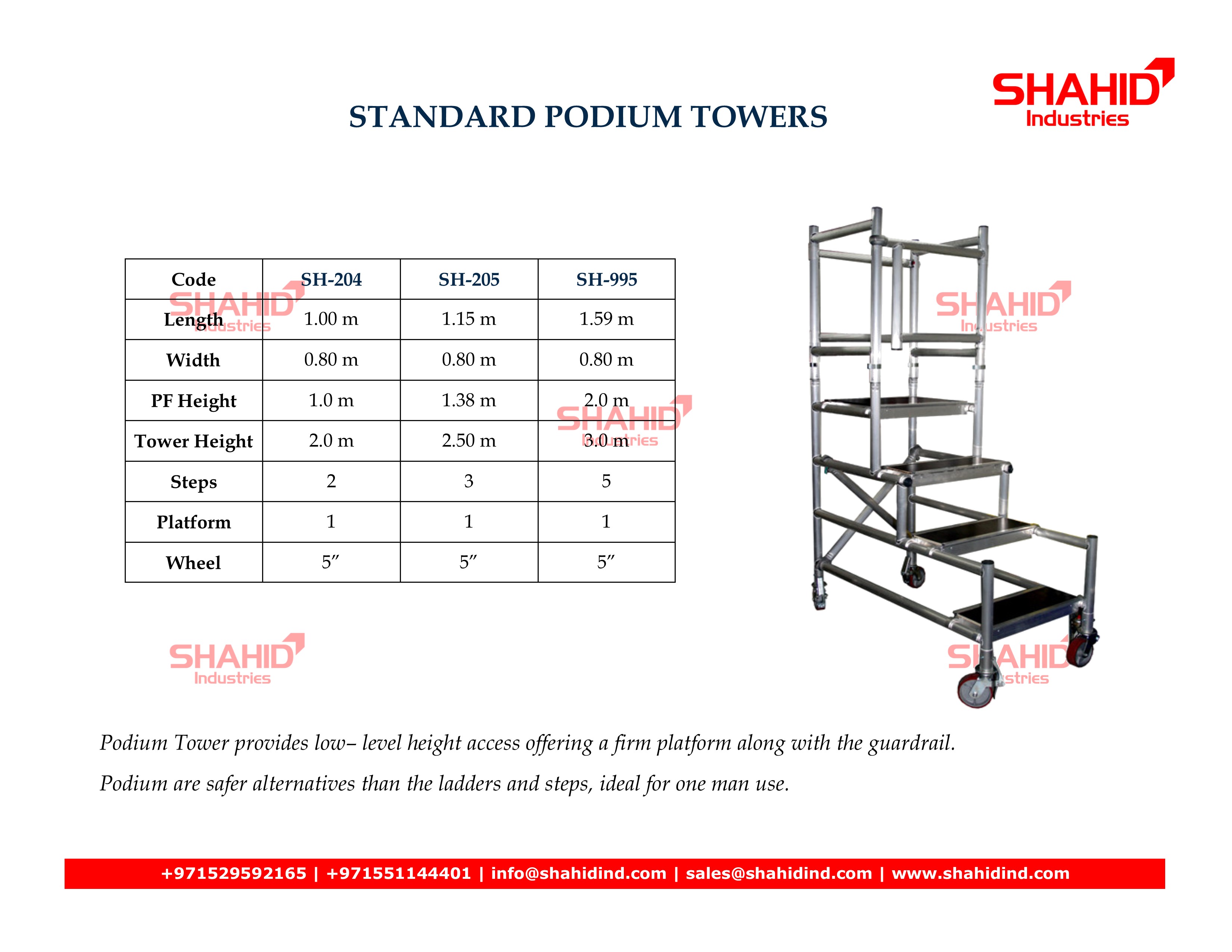 SHAHID
Industries

STANDARD PODIUM TOWERS

| Code | SH-204 | SH-205 | SH-995 |
|---|---|---|---|
| Length | 1.00 m | 1.15 m | 1.59 m |
| Width | 0.80 m | 0.80 m | 0.80 m |
| PF Height | 1.0 m | 1.38 m | 2.0 m |
| Tower Height | 2.0 m | 2.50 m | 3.0 m |
| Steps | 2 | 3 | 5 |
| Platform | 1 | 1 | 1 |
| Wheel | 5″ | 5″ | 5″ |

SHAHID
Industries

SHAHID
Industries

SHAHID
Industries

SHAHID
Industries

SHAHID
Industries

Podium Tower provides low– level height access offering a firm platform along with the guardrail.

Podium are safer alternatives than the ladders and steps, ideal for one man use.

+971529592165 | +971551144401 | info@shahidind.com | sales@shahidind.com | www.shahidind.com